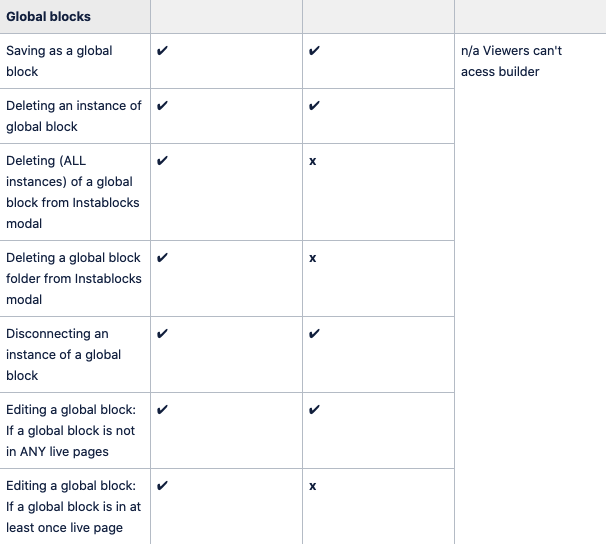 | Global blocks | | | |
|---|---|---|---|
| Saving as a global block | ✔ | ✔ | n/a Viewers can't acess builder |
| Deleting an instance of global block | ✔ | ✔ | |
| Deleting (ALL instances) of a global block from Instablocks modal | ✔ | x | |
| Deleting a global block folder from Instablocks modal | ✔ | x | |
| Disconnecting an instance of a global block | ✔ | ✔ | |
| Editing a global block: If a global block is not in ANY live pages | ✔ | ✔ | |
| Editing a global block: If a global block is in at least once live page | ✔ | x | |